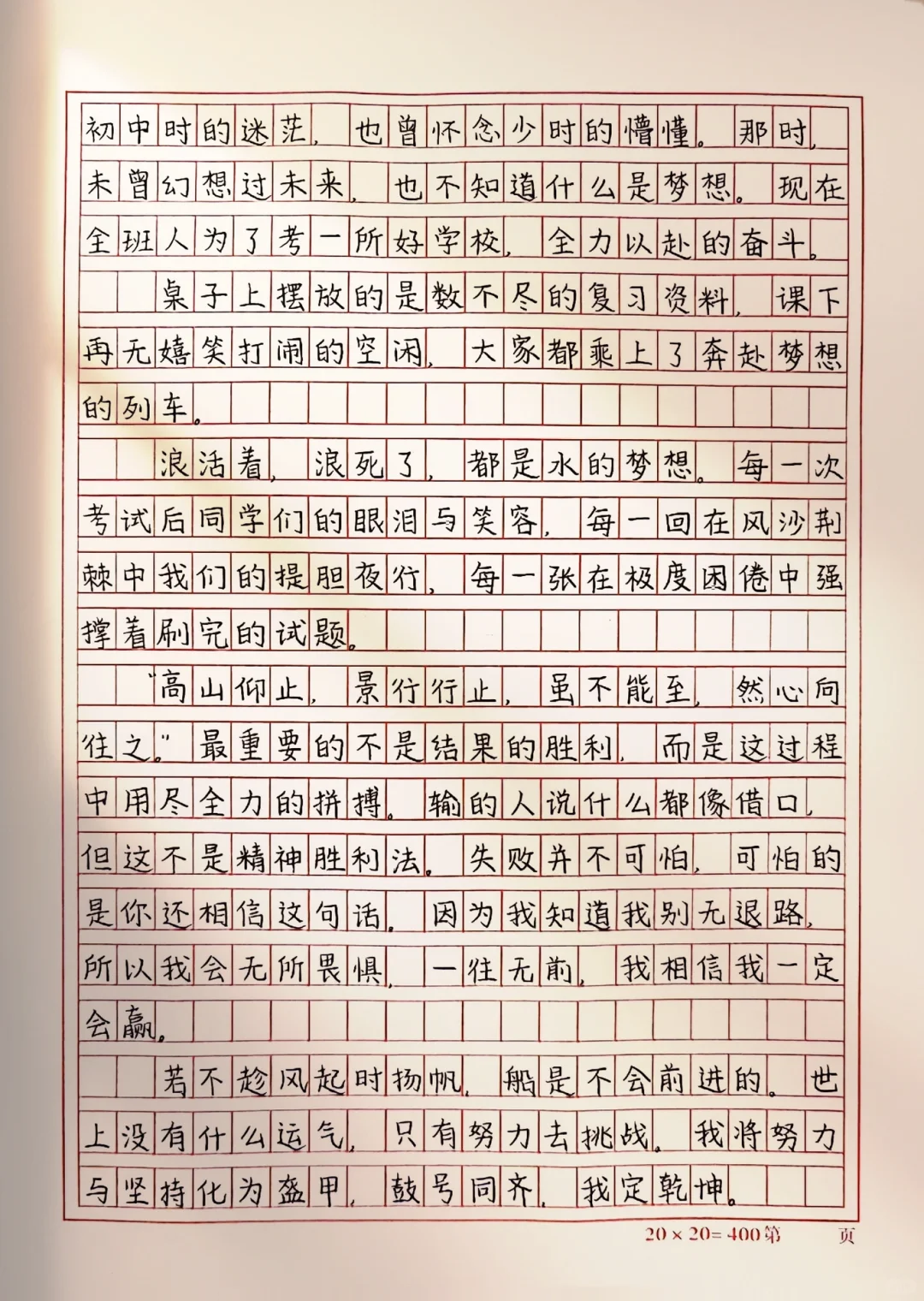 初中时的迷茫，也曾怀念少时的懵懂。那时，未曾幻想过未来，也不知道什么是梦想。现在全班人为了考一所好学校，全力以赴的奋斗。

桌子上摆放的是数不尽的复习资料，课下再无嬉笑打闹的空闲，大家都乘上了奔赴梦想的列车。

浪活着，浪死了，都是水的梦想。每一次考试后同学们的眼泪与笑容，每一回在风沙荆棘中我们的提胆夜行，每一张在极度困倦中强撑着刷完的试题。

“高山仰止，景行行止，虽不能至，然心向往之。”最重要的不是结果的胜利，而是这过程中用尽全力的拼搏。输的人说什么都像借口，但这不是精神胜利法。失败并不可怕，可怕的是你还相信这句话。因为我知道我别无退路，所以我会无所畏惧，一往无前，我相信我一定会赢。

若不趁风起时扬帆，船是不会前进的。世上没有什么运气，只有努力去挑战。我将努力与坚持化为盔甲，鼓号同齐，我定乾坤。

20×20=400第 页